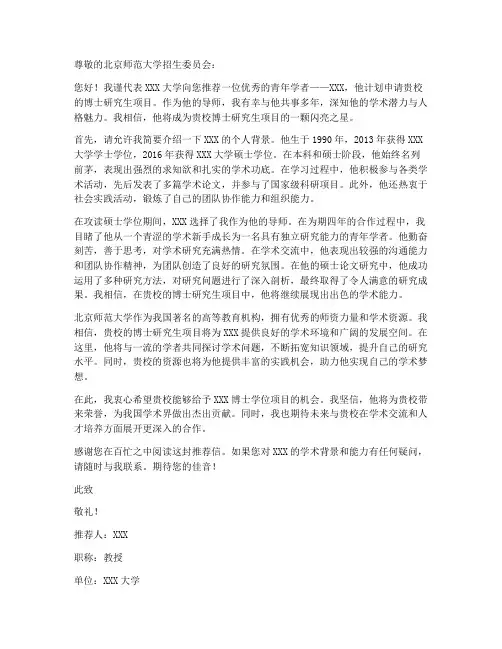 尊敬的北京师范大学招生委员会：

您好！我谨代表XXX大学向您推荐一位优秀的青年学者——XXX，他计划申请贵校的博士研究生项目。作为他的导师，我有幸与他共事多年，深知他的学术潜力与人格魅力。我相信，他将成为贵校博士研究生项目的一颗闪亮之星。

首先，请允许我简要介绍一下XXX的个人背景。他生于1990年，2013年获得XXX大学学士学位，2016年获得XXX大学硕士学位。在本科和硕士阶段，他始终名列前茅，表现出强烈的求知欲和扎实的学术功底。在学习过程中，他积极参与各类学术活动，先后发表了多篇学术论文，并参与了国家级科研项目。此外，他还热衷于社会实践活动，锻炼了自己的团队协作能力和组织能力。

在攻读硕士学位期间，XXX选择了我作为他的导师。在为期四年的合作过程中，我目睹了他从一个青涩的学术新手成长为一名具有独立研究能力的青年学者。他勤奋刻苦，善于思考，对学术研究充满热情。在学术交流中，他表现出较强的沟通能力和团队协作精神，为团队创造了良好的研究氛围。在他的硕士论文研究中，他成功运用了多种研究方法，对研究问题进行了深入剖析，最终取得了令人满意的研究成果。我相信，在贵校的博士研究生项目中，他将继续展现出出色的学术能力。

北京师范大学作为我国著名的高等教育机构，拥有优秀的师资力量和学术资源。我相信，贵校的博士研究生项目将为XXX提供良好的学术环境和广阔的发展空间。在这里，他将与一流的学者共同探讨学术问题，不断拓宽知识领域，提升自己的研究水平。同时，贵校的资源也将为他提供丰富的实践机会，助力他实现自己的学术梦想。

在此，我衷心希望贵校能够给予XXX博士学位项目的机会。我坚信，他将为贵校带来荣誉，为我国学术界做出杰出贡献。同时，我也期待未来与贵校在学术交流和人才培养方面展开更深入的合作。

感谢您在百忙之中阅读这封推荐信。如果您对XXX的学术背景和能力有任何疑问，请随时与我联系。期待您的佳音！

此致

敬礼！

推荐人：XXX

职称：教授

单位：XXX大学